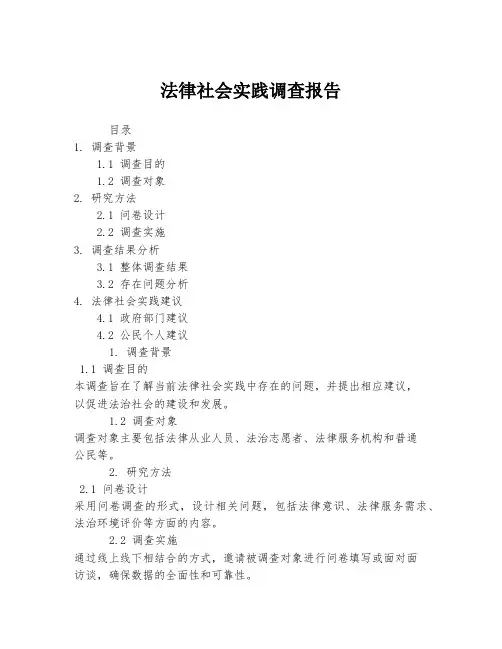 法律社会实践调查报告

目录

1. 调查背景

1.1 调查目的

1.2 调查对象

2. 研究方法

2.1 问卷设计

2.2 调查实施

3. 调查结果分析

3.1 整体调查结果

3.2 存在问题分析

4. 法律社会实践建议

4.1 政府部门建议

4.2 公民个人建议

1. 调查背景

1.1 调查目的

本调查旨在了解当前法律社会实践中存在的问题，并提出相应建议，以促进法治社会的建设和发展。

1.2 调查对象

调查对象主要包括法律从业人员、法治志愿者、法律服务机构和普通公民等。

2. 研究方法

2.1 问卷设计

采用问卷调查的形式，设计相关问题，包括法律意识、法律服务需求、法治环境评价等方面的内容。

2.2 调查实施

通过线上线下相结合的方式，邀请被调查对象进行问卷填写或面对面访谈，确保数据的全面性和可靠性。